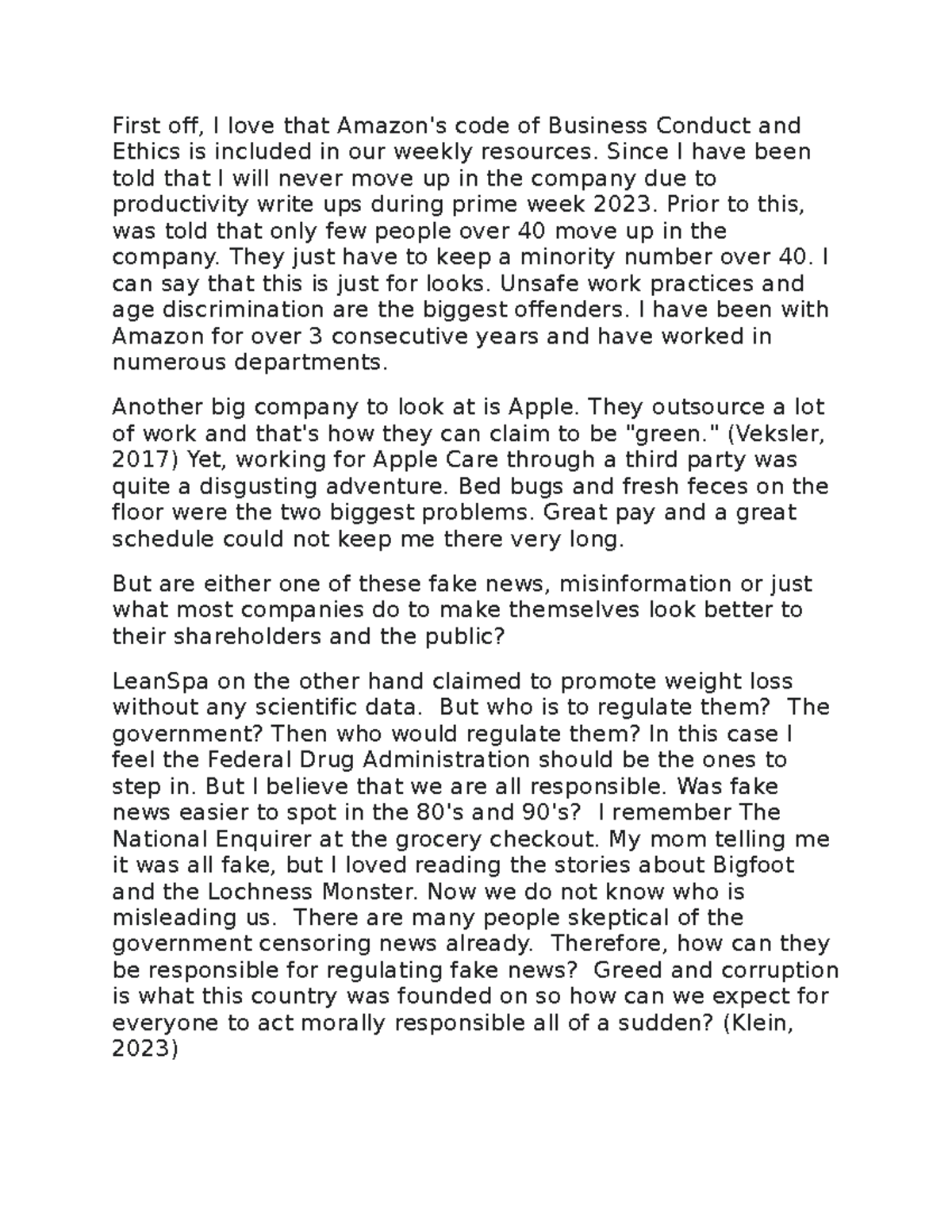 First off, I love that Amazon's code of Business Conduct and Ethics is included in our weekly resources. Since I have been told that I will never move up in the company due to productivity write ups during prime week 2023. Prior to this, was told that only few people over 40 move up in the company. They just have to keep a minority number over 40. I can say that this is just for looks. Unsafe work practices and age discrimination are the biggest offenders. I have been with Amazon for over 3 consecutive years and have worked in numerous departments.

Another big company to look at is Apple. They outsource a lot of work and that's how they can claim to be "green." (Veksler, 2017) Yet, working for Apple Care through a third party was quite a disgusting adventure. Bed bugs and fresh feces on the floor were the two biggest problems. Great pay and a great schedule could not keep me there very long.

But are either one of these fake news, misinformation or just what most companies do to make themselves look better to their shareholders and the public?

LeanSpa on the other hand claimed to promote weight loss without any scientific data. But who is to regulate them? The government? Then who would regulate them? In this case I feel the Federal Drug Administration should be the ones to step in. But I believe that we are all responsible. Was fake news easier to spot in the 80's and 90's? I remember The National Enquirer at the grocery checkout. My mom telling me it was all fake, but I loved reading the stories about Bigfoot and the Lochness Monster. Now we do not know who is misleading us. There are many people skeptical of the government censoring news already. Therefore, how can they be responsible for regulating fake news? Greed and corruption is what this country was founded on so how can we expect for everyone to act morally responsible all of a sudden? (Klein, 2023)